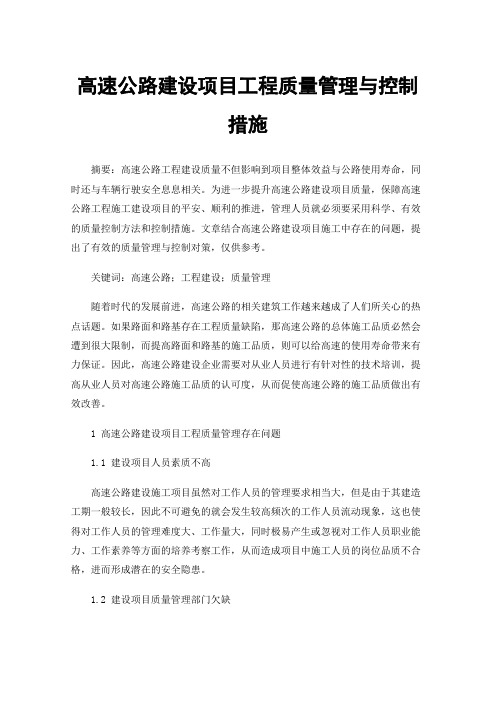 高速公路建设项目工程质量管理与控制措施

摘要：高速公路工程建设质量不但影响到项目整体效益与公路使用寿命，同时还与车辆行驶安全息息相关。为进一步提升高速公路建设项目质量，保障高速公路工程施工建设项目的平安、顺利的推进，管理人员就必须要采用科学、有效的质量控制方法和控制措施。文章结合高速公路建设项目施工中存在的问题，提出了有效的质量管理与控制对策，仅供参考。

关键词：高速公路；工程建设；质量管理

随着时代的发展前进，高速公路的相关建筑工作越来越成了人们所关心的热点话题。如果路面和路基存在工程质量缺陷，那高速公路的总体施工品质必然会遭到很大限制，而提高路面和路基的施工品质，则可以给高速的使用寿命带来有力保证。因此，高速公路建设企业需要对从业人员进行有针对性的技术培训，提高从业人员对高速公路施工品质的认可度，从而促使高速公路的施工品质做出有效改善。

1 高速公路建设项目工程质量管理存在问题

1.1 建设项目人员素质不高

高速公路建设施工项目虽然对工作人员的管理要求相当大，但是由于其建造工期一般较长，因此不可避免的就会发生较高频次的工作人员流动现象，这也使得对工作人员的管理难度大、工作量大，同时极易产生或忽视对工作人员职业能力、工作素养等方面的培养考察工作，从而造成项目中施工人员的岗位品质不合格，进而形成潜在的安全隐患。

1.2 建设项目质量管理部门欠缺